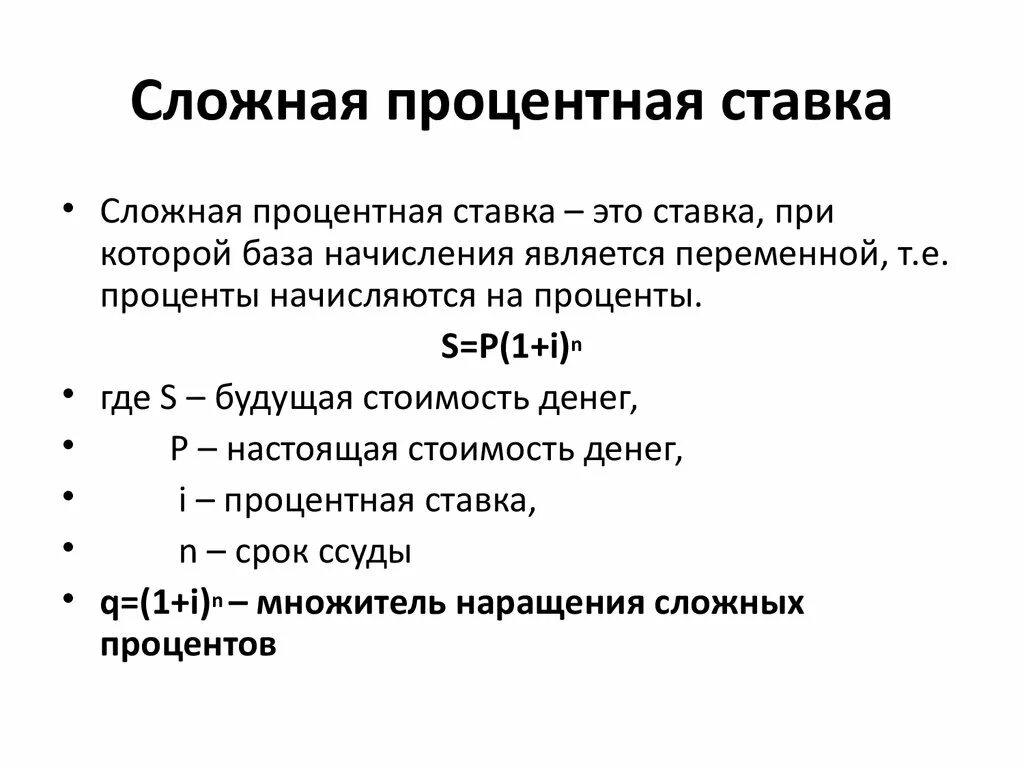 Сложная процентная ставка

• Сложная процентная ставка – это ставка, при которой база начисления является переменной, т.е. проценты начисляются на проценты.

$S=P(1+i)^n$

• где S – будущая стоимость денег,

• P – настоящая стоимость денег,

• i – процентная ставка,

• n – срок ссуды

• $q=(1+i)^n$ – множитель наращения сложных процентов